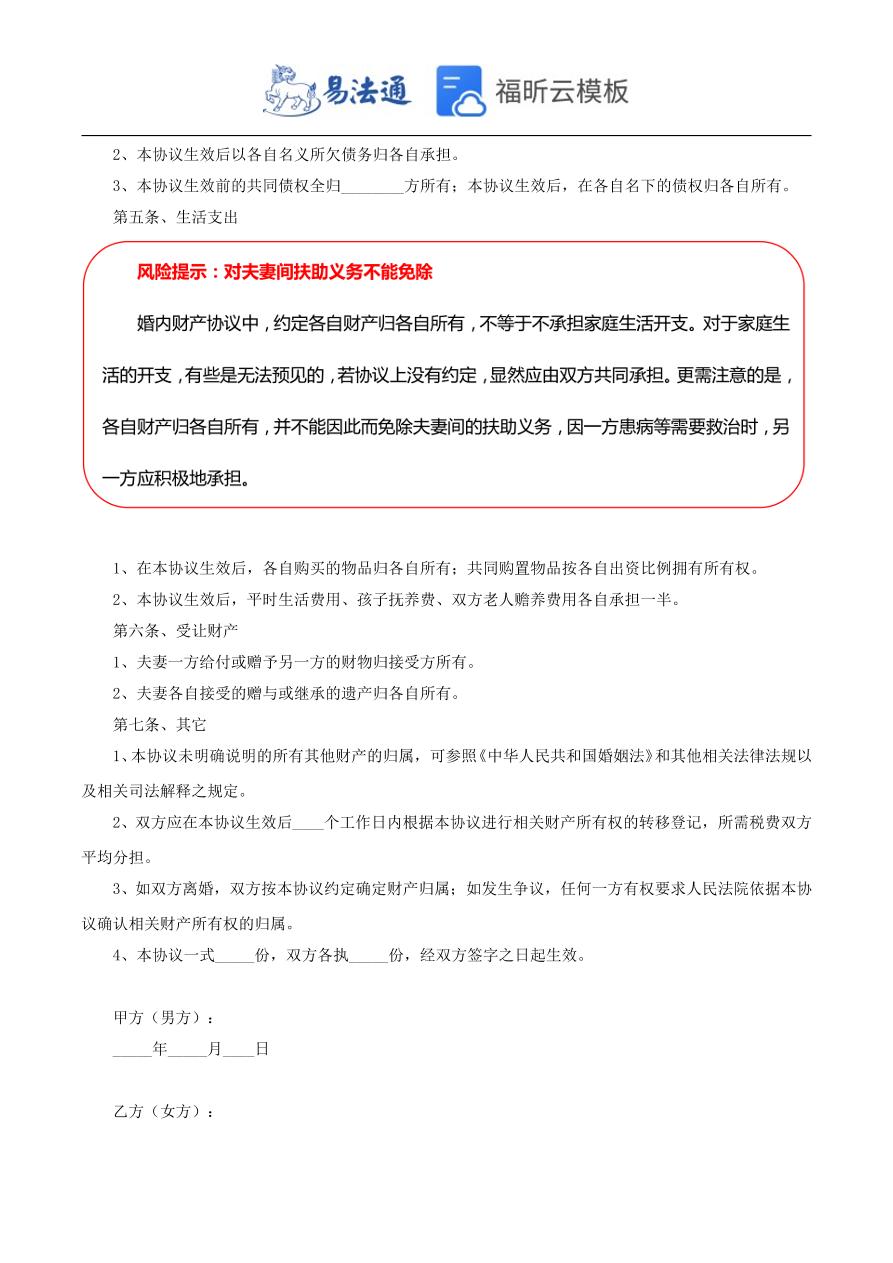 易法通 福昕云模板

2、本协议生效后以各自名义所欠债务归各自承担。

3、本协议生效前的共同债权全归________方所有；本协议生效后，在各自名下的债权归各自所有。

第五条、生活支出

风险提示：对夫妻间扶助义务不能免除

婚内财产协议中，约定各自财产归各自所有，不等于不承担家庭生活开支。对于家庭生活的开支，有些是无法预见的，若协议上没有约定，显然应由双方共同承担。更需注意的是，各自财产归各自所有，并不能因此而免除夫妻间的扶助义务，因一方患病等需要救治时，另一方应积极地承担。

1、在本协议生效后，各自购买的物品归各自所有；共同购置物品按各自出资比例拥有所有权。

2、本协议生效后，平时生活费用、孩子抚养费、双方老人赡养费用各自承担一半。

第六条、受让财产

1、夫妻一方给付或赠予另一方的财物归接受方所有。

2、夫妻各自接受的赠与或继承的遗产归各自所有。

第七条、其它

1、本协议未明确说明的所有其他财产的归属，可参照《中华人民共和国婚姻法》和其他相关法律法规以及相关司法解释之规定。

2、双方应在本协议生效后____个工作日内根据本协议进行相关财产所有权的转移登记，所需税费双方平均分担。

3、如双方离婚，双方按本协议约定确定财产归属；如发生争议，任何一方有权要求人民法院依据本协议确认相关财产所有权的归属。

4、本协议一式_____份，双方各执_____份，经双方签字之日起生效。

甲方（男方）：

_____年_____月____日

乙方（女方）：